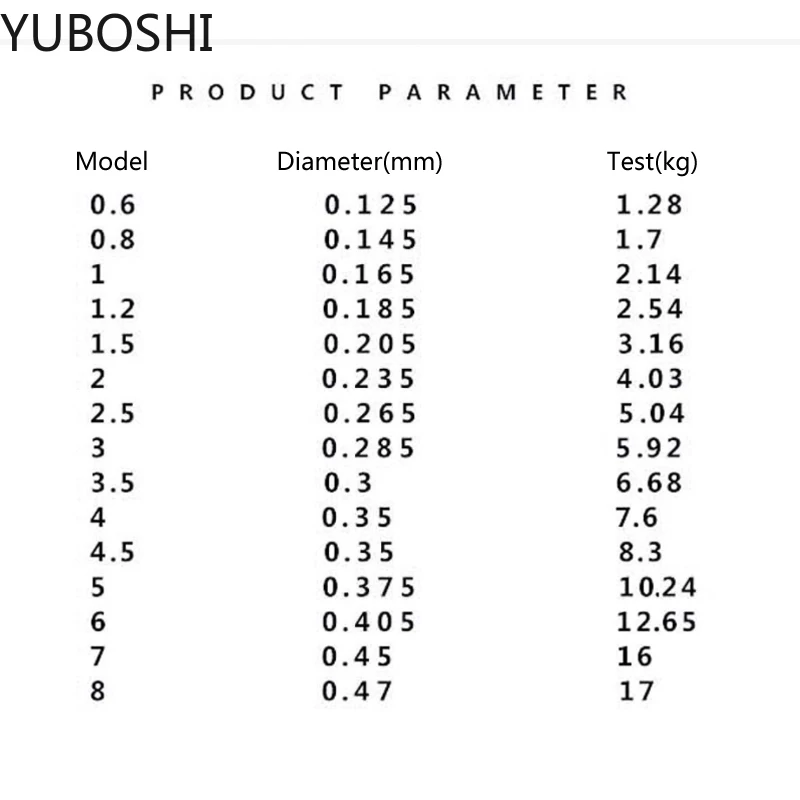 YUBOSHI

PRODUCT PARAMETER

| Model | Diameter(mm) | Test(kg) |
|---|---|---|
| 0.6 | 0.125 | 1.28 |
| 0.8 | 0.145 | 1.7 |
| 1 | 0.165 | 2.14 |
| 1.2 | 0.185 | 2.54 |
| 1.5 | 0.205 | 3.16 |
| 2 | 0.235 | 4.03 |
| 2.5 | 0.265 | 5.04 |
| 3 | 0.285 | 5.92 |
| 3.5 | 0.3 | 6.68 |
| 4 | 0.35 | 7.6 |
| 4.5 | 0.35 | 8.3 |
| 5 | 0.375 | 10.24 |
| 6 | 0.405 | 12.65 |
| 7 | 0.45 | 16 |
| 8 | 0.47 | 17 |